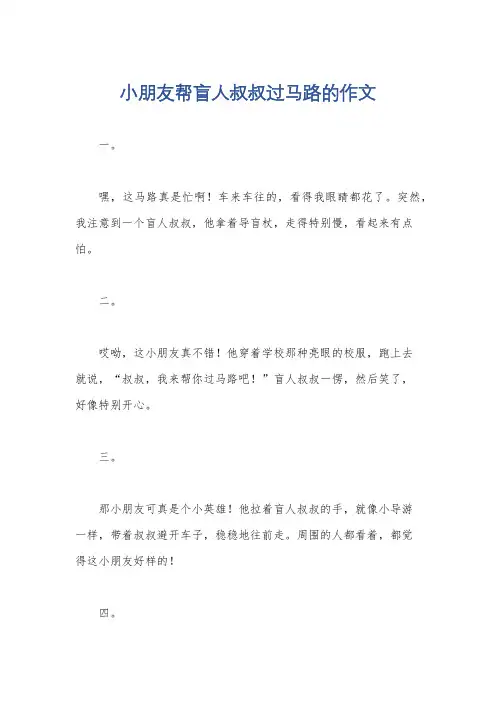 小朋友帮盲人叔叔过马路的作文

一。

嘿，这马路真是忙啊！车来车往的，看得我眼睛都花了。突然，我注意到一个盲人叔叔，他拿着导盲杖，走得特别慢，看起来有点怕。

二。

哎呦，这小朋友真不错！他穿着学校那种亮眼的校服，跑上去就说，“叔叔，我来帮你过马路吧！”盲人叔叔一愣，然后笑了，好像特别开心。

三。

那小朋友可真是个小英雄！他拉着盲人叔叔的手，就像小导游一样，带着叔叔避开车子，稳稳地往前走。周围的人都看着，都觉得这小朋友好样的！

四。